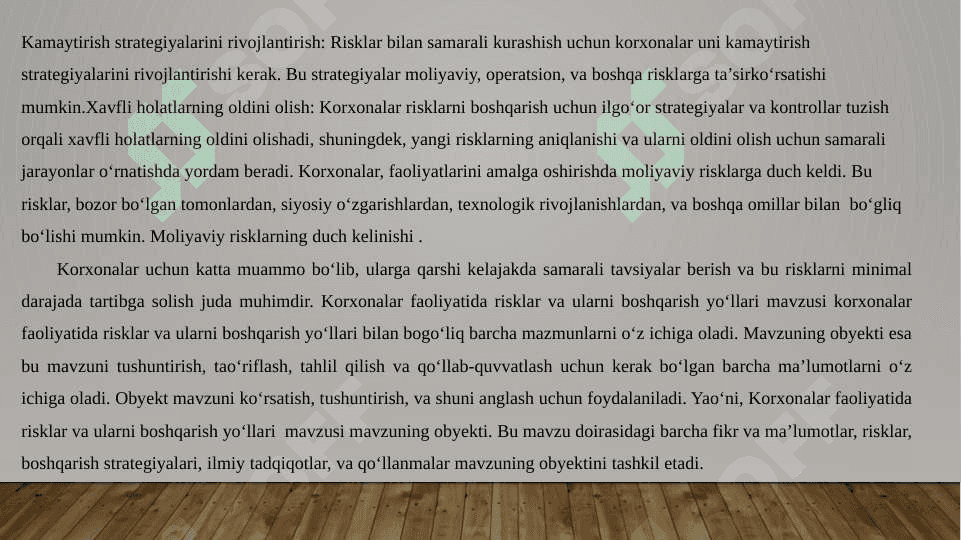 Kamaytirish strategiyalarini rivojlantirish: Risklar bilan samarali kurashish uchun korxonalar uni kamaytirish strategiyalarini rivojlantirishi kerak. Bu strategiyalar moliyaviy, operatsion, va boshqa risklarga ta’sirko‘rsatishi mumkin.Xavfli holatlarning oldini olish: Korxonalar risklarni boshqarish uchun ilgo‘or strategiyalar va kontrollar tuzish orqali xavfli holatlarning oldini olishadi, shuningdek, yangi risklarning aniqlanishi va ularni oldini olish uchun samarali jarayonlar o‘rnatishda yordam beradi. Korxonalar, faoliyatlarini amalga oshirishda moliyaviy risklarga duch keldi. Bu risklar, bozor bo‘lgan tomonlardan, siyosiy o‘zgarishlardan, texnologik rivojlanishlardan, va boshqa omillar bilan bo‘gliq bo‘lishi mumkin. Moliyaviy risklarning duch kelinishi .

Korxonalar uchun katta muammo bo‘lib, ularga qarshi kelajakda samarali tavsiyalar berish va bu risklarni minimal darajada tartibga solish juda muhimdir. Korxonalar faoliyatida risklar va ularni boshqarish yo‘llari mavzusi korxonalar faoliyatida risklar va ularni boshqarish yo‘llari bilan bogo‘liq barcha mazmunlarni o‘z ichiga oladi. Mavzuning obyekti esa bu mavzuni tushuntirish, tao‘riflash, tahlil qilish va qo‘llab-quvvatlash uchun kerak bo‘lgan barcha ma’lumotlarni o‘z ichiga oladi. Obyekt mavzuni ko‘rsatish, tushuntirish, va shuni anglash uchun foydalaniladi. Yao‘ni, Korxonalar faoliyatida risklar va ularni boshqarish yo‘llari mavzusi mavzuning obyekti. Bu mavzu doirasidagi barcha fikr va ma’lumotlar, risklar, boshqarish strategiyalari, ilmiy tadqiqotlar, va qo‘llanmalar mavzuning obyektini tashkil etadi.